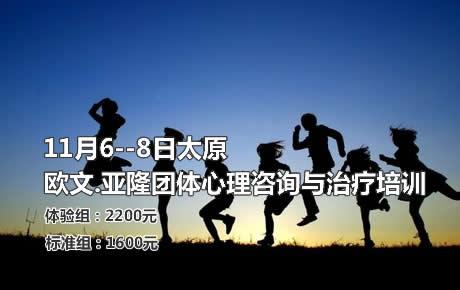 11月6--8日太原

欧文.亚隆团体心理咨询与治疗培训

体验组：2200元

标准组：1600元